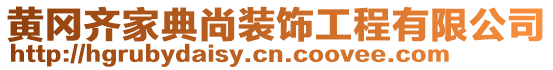 黄冈齐家典尚装饰工程有限公司
http://hgrubydaisy.cn.coovee.com